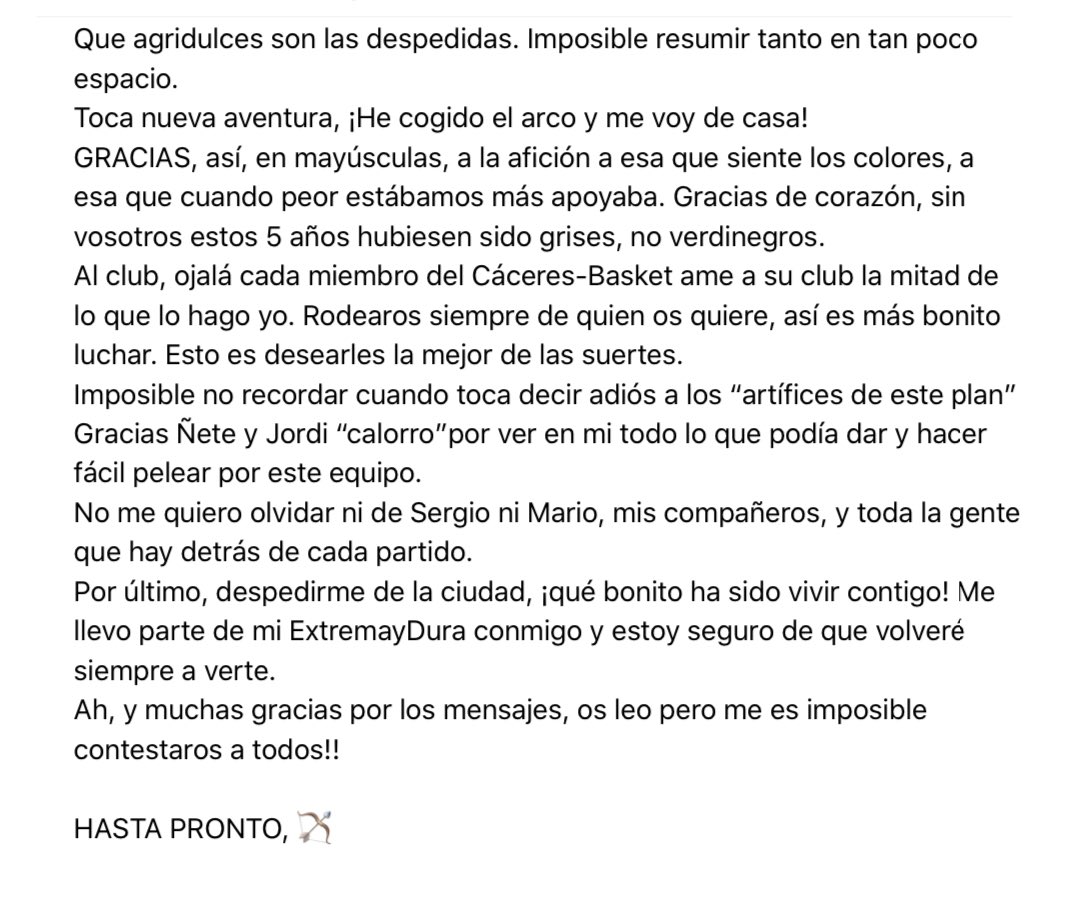 Que agridulces son las despedidas. Imposible resumir tanto en tan poco espacio.
Toca nueva aventura, ¡He cogido el arco y me voy de casa!
GRACIAS, así, en mayúsculas, a la afición a esa que siente los colores, a esa que cuando peor estábamos más apoyaba. Gracias de corazón, sin vosotros estos 5 años hubiesen sido grises, no verdinegros.
Al club, ojalá cada miembro del Cáceres-Basket ame a su club la mitad de lo que lo hago yo. Rodearos siempre de quien os quiere, así es más bonito luchar. Esto es desearles la mejor de las suertes.
Imposible no recordar cuando toca decir adiós a los “artífices de este plan” Gracias Ñete y Jordi “calorro”por ver en mi todo lo que podía dar y hacer fácil pelear por este equipo.
No me quiero olvidar ni de Sergio ni Mario, mis compañeros, y toda la gente que hay detrás de cada partido.
Por último, despedirme de la ciudad, ¡qué bonito ha sido vivir contigo! Me llevo parte de mi ExtremayDura conmigo y estoy seguro de que volveré siempre a verte.
Ah, y muchas gracias por los mensajes, os leo pero me es imposible contestaros a todos!!

HASTA PRONTO, 🏹